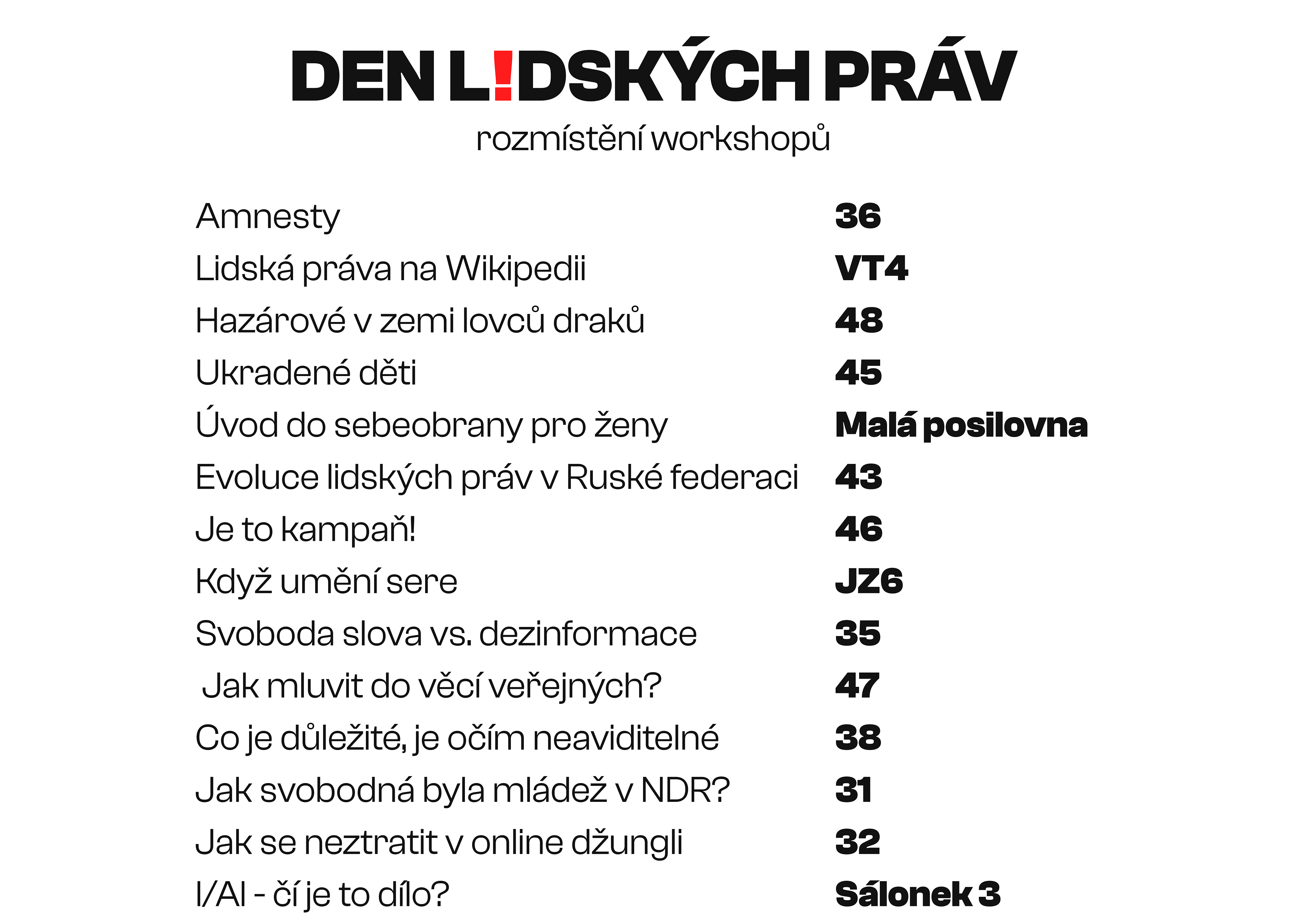 DEN L!DSKÝCH PRÁV
rozmístění workshopů

| | |
|---|---|
| Amnesty | 36 |
| Lidská práva na Wikipedii | VT4 |
| Hazárové v zemi lovců draků | 48 |
| Ukradené děti | 45 |
| Úvod do sebeobrany pro ženy | Malá posilovna |
| Evoluce lidských práv v Ruské federaci | 43 |
| Je to kampaň! | 46 |
| Když umění sere | JZ6 |
| Svoboda slova vs. dezinformace | 35 |
| Jak mluvit do věcí veřejných? | 47 |
| Co je důležité, je očím neaviditelné | 38 |
| Jak svobodná byla mládež v NDR? | 31 |
| Jak se neztratit v online džungli | 32 |
| I/AI - čí je to dílo? | Sálonek 3 |